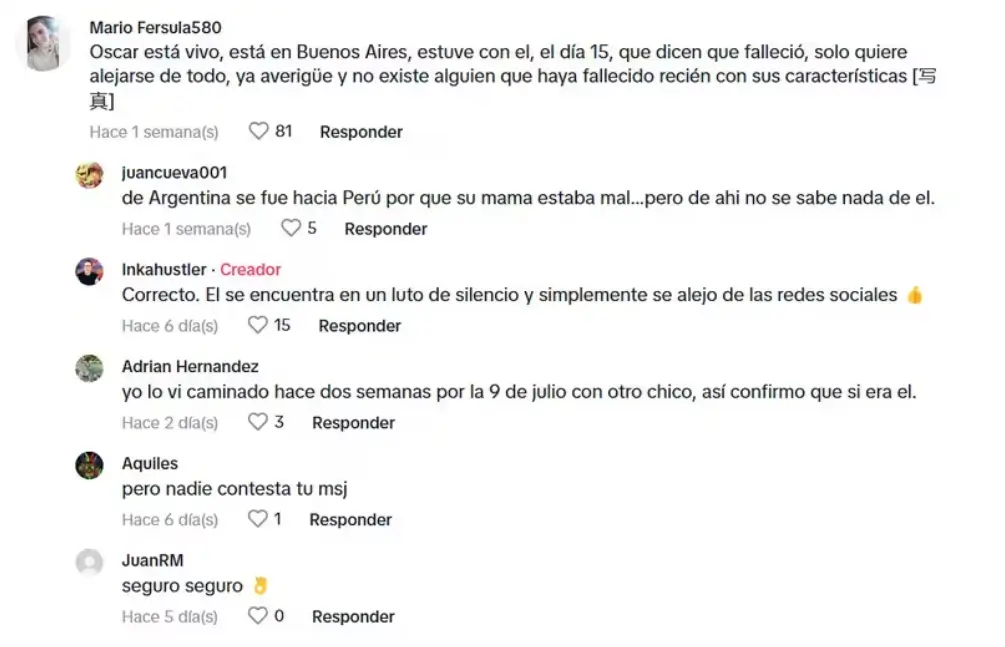 Mario Fersula580
Oscar está vivo, está en Buenos Aires, estuve con el, el día 15, que dicen que falleció, solo quiere alejarse de todo, ya averigüe y no existe alguien que haya fallecido recién con sus características [写真]
Hace 1 semana(s) 81 Responder

juancueva001
de Argentina se fue hacia Perú por que su mama estaba mal...pero de ahi no se sabe nada de el.
Hace 1 semana(s) 5 Responder

Inkahustler · Creador
Correcto. El se encuentra en un luto de silencio y simplemente se alejo de las redes sociales 👍
Hace 6 día(s) 15 Responder

Adrian Hernandez
yo lo vi caminado hace dos semanas por la 9 de julio con otro chico, así confirmo que si era el.
Hace 2 día(s) 3 Responder

Aquiles
pero nadie contesta tu msj
Hace 6 día(s) 1 Responder

JuanRM
seguro seguro 👌
Hace 5 día(s) 0 Responder